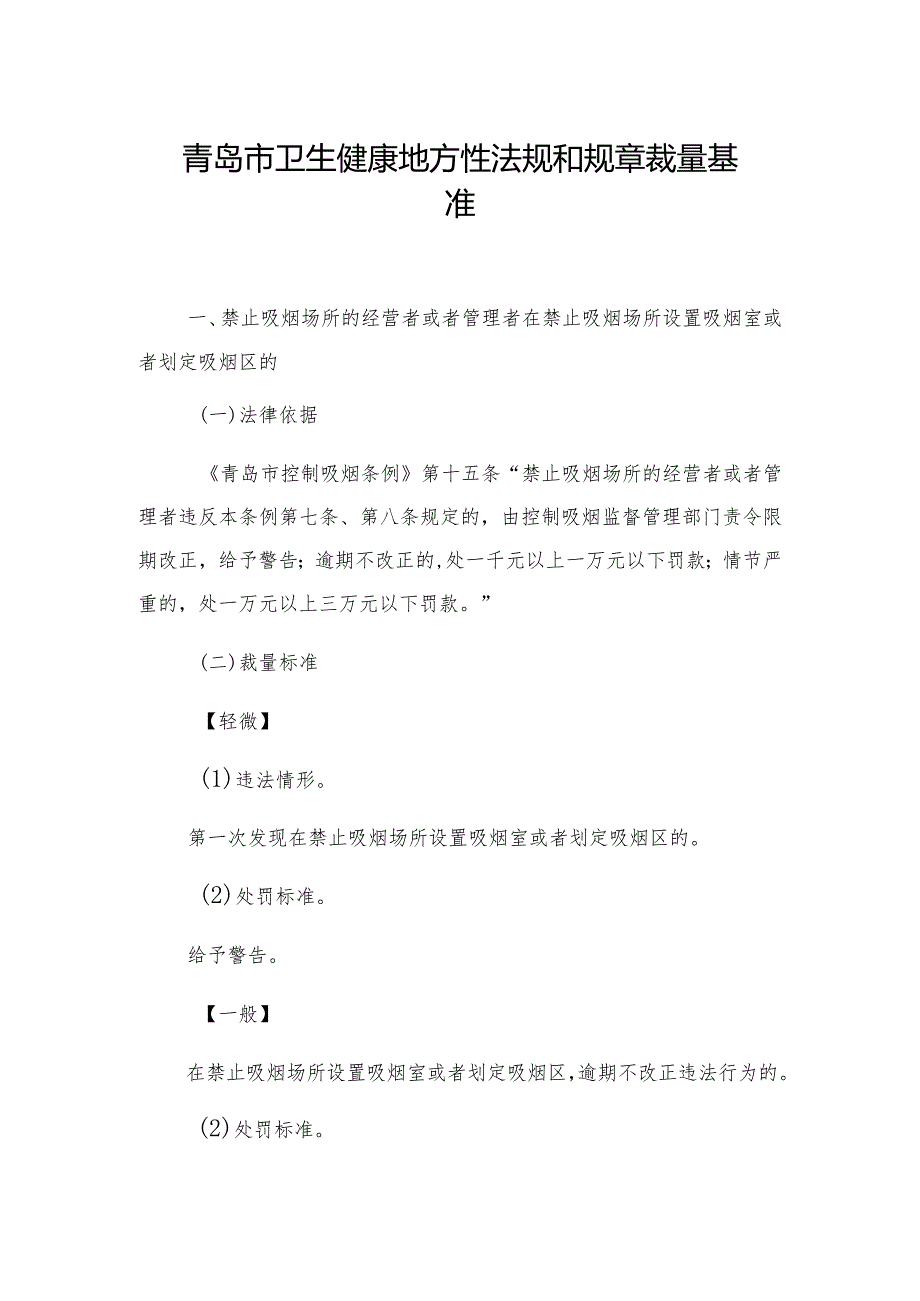 青岛市卫生健康地方性法规和规章裁量基准

一、禁止吸烟场所的经营者或者管理者在禁止吸烟场所设置吸烟室或者划定吸烟区的

(一)法律依据

《青岛市控制吸烟条例》第十五条“禁止吸烟场所的经营者或者管理者违反本条例第七条、第八条规定的，由控制吸烟监督管理部门责令限期改正，给予警告；逾期不改正的,处一千元以上一万元以下罚款；情节严重的，处一万元以上三万元以下罚款。”

(二)裁量标准

【轻微】

(1)违法情形。

第一次发现在禁止吸烟场所设置吸烟室或者划定吸烟区的。

(2)处罚标准。

给予警告。

【一般】

在禁止吸烟场所设置吸烟室或者划定吸烟区,逾期不改正违法行为的。

(2)处罚标准。